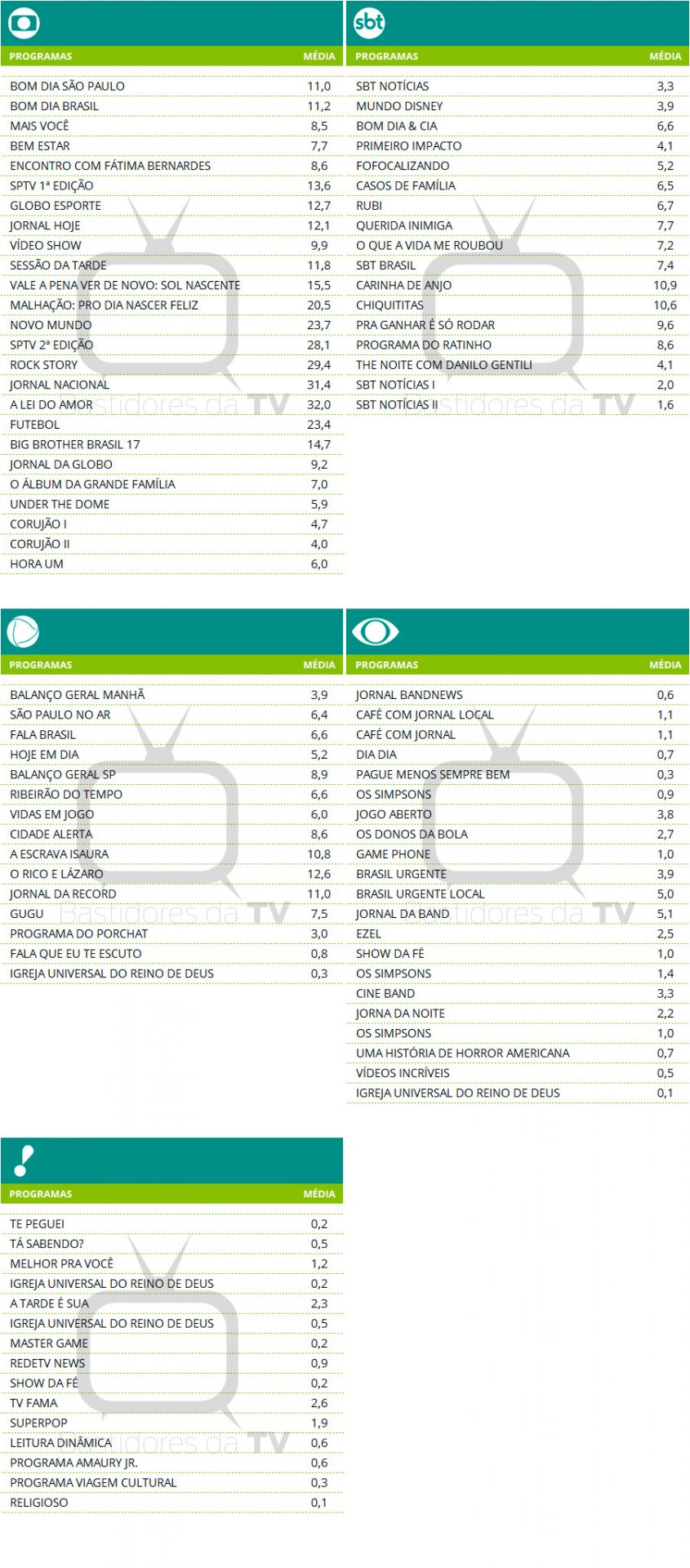 | PROGRAMAS | MÉDIA |
|---|---|
| BOM DIA SÃO PAULO | 11,0 |
| BOM DIA BRASIL | 11,2 |
| MAIS VOCÊ | 8,5 |
| BEM ESTAR | 7,7 |
| ENCONTRO COM FÁTIMA BERNARDES | 8,6 |
| SPTV 1ª EDIÇÃO | 13,6 |
| GLOBO ESPORTE | 12,7 |
| JORNAL HOJE | 12,1 |
| VÍDEO SHOW | 9,9 |
| SESSÃO DA TARDE | 11,8 |
| VALE A PENA VER DE NOVO: SOL NASCENTE | 15,5 |
| MALHAÇÃO: PRO DIA NASCER FELIZ | 20,5 |
| NOVO MUNDO | 23,7 |
| SPTV 2ª EDIÇÃO | 28,1 |
| ROCK STORY | 29,4 |
| JORNAL NACIONAL | 31,4 |
| A LEI DO AMOR | 32,0 |
| FUTEBOL | 23,4 |
| BIG BROTHER BRASIL 17 | 14,7 |
| JORNAL DA GLOBO | 9,2 |
| O ÁLBUM DA GRANDE FAMÍLIA | 7,0 |
| UNDER THE DOME | 5,9 |
| CORUJÃO I | 4,7 |
| CORUJÃO II | 4,0 |
| HORA UM | 6,0 |

Bastidores da TV

sbt

| PROGRAMAS | MÉDIA |
|---|---|
| SBT NOTÍCIAS | 3,3 |
| MUNDO DISNEY | 3,9 |
| BOM DIA & CIA | 6,6 |
| PRIMEIRO IMPACTO | 4,1 |
| FOFOCALIZANDO | 5,2 |
| CASOS DE FAMÍLIA | 6,5 |
| RUBI | 6,7 |
| QUERIDA INIMIGA | 7,7 |
| O QUE A VIDA ME ROUBOU | 7,2 |
| SBT BRASIL | 7,4 |
| CARINHA DE ANJO | 10,9 |
| CHIQUITITAS | 10,6 |
| PRA GANHAR É SÓ RODAR | 9,6 |
| PROGRAMA DO RATINHO | 8,6 |
| THE NOITE COM DANILO GENTILI | 4,1 |
| SBT NOTÍCIAS I | 2,0 |
| SBT NOTÍCIAS II | 1,6 |

Bastidores da TV

| PROGRAMAS | MÉDIA |
|---|---|
| BALANÇO GERAL MANHÃ | 3,9 |
| SÃO PAULO NO AR | 6,4 |
| FALA BRASIL | 6,6 |
| HOJE EM DIA | 5,2 |
| BALANÇO GERAL SP | 8,9 |
| RIBEIRÃO DO TEMPO | 6,6 |
| VIDAS EM JOGO | 6,0 |
| CIDADE ALERTA | 8,6 |
| A ESCRAVA ISAURA | 10,8 |
| O RICO E LÁZARO | 12,6 |
| JORNAL DA RECORD | 11,0 |
| GUGU | 7,5 |
| PROGRAMA DO PORCHAT | 3,0 |
| FALA QUE EU TE ESCUTO | 0,8 |
| IGREJA UNIVERSAL DO REINO DE DEUS | 0,3 |

Bastidores da TV

| PROGRAMAS | MÉDIA |
|---|---|
| JORNAL BANDNEWS | 0,6 |
| CAFÉ COM JORNAL LOCAL | 1,1 |
| CAFÉ COM JORNAL | 1,1 |
| DIA DIA | 0,7 |
| PAGUE MENOS SEMPRE BEM | 0,3 |
| OS SIMPSONS | 0,9 |
| JOGO ABERTO | 3,8 |
| OS DONOS DA BOLA | 2,7 |
| GAME PHONE | 1,0 |
| BRASIL URGENTE | 3,9 |
| BRASIL URGENTE LOCAL | 5,0 |
| JORNAL DA BAND | 5,1 |
| EZEL | 2,5 |
| SHOW DA FÉ | 1,0 |
| OS SIMPSONS | 1,4 |
| CINE BAND | 3,3 |
| JORNA DA NOITE | 2,2 |
| OS SIMPSONS | 1,0 |
| UMA HISTÓRIA DE HORROR AMERICANA | 0,7 |
| VÍDEOS INCRÍVEIS | 0,5 |
| IGREJA UNIVERSAL DO REINO DE DEUS | 0,1 |

Bastidores da TV

| PROGRAMAS | MÉDIA |
|---|---|
| TE PEGUEI | 0,2 |
| TÁ SABENDO? | 0,5 |
| MELHOR PRA VOCÊ | 1,2 |
| IGREJA UNIVERSAL DO REINO DE DEUS | 0,2 |
| A TARDE É SUA | 2,3 |
| IGREJA UNIVERSAL DO REINO DE DEUS | 0,5 |
| MASTER GAME | 0,2 |
| REDETV NEWS | 0,9 |
| SHOW DA FÉ | 0,2 |
| TV FAMA | 2,6 |
| SUPERPOP | 1,9 |
| LEITURA DINÂMICA | 0,6 |
| PROGRAMA AMAURY JR. | 0,6 |
| PROGRAMA VIAGEM CULTURAL | 0,3 |
| RELIGIOSO | 0,1 |

Bastidores da TV